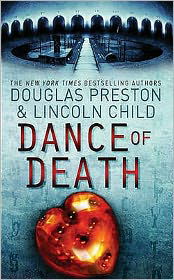 THE NEW YORK TIMES BESTSELLING AUTHORS
DOUGLAS PRESTON
& LINCOLN CHILD

DANCE OF DEATH